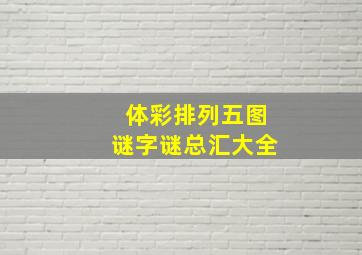 体彩排列五图
谜字谜总汇大全